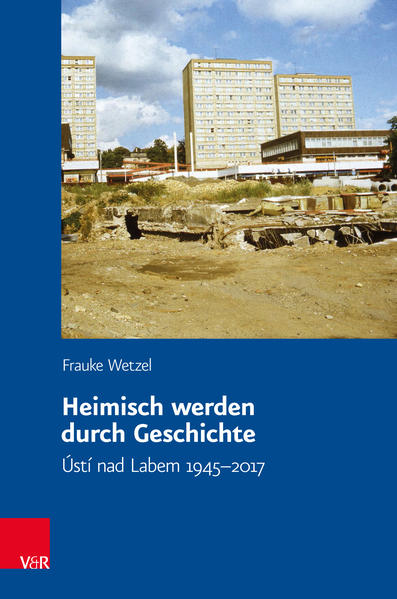 Frauke Wetzel

Heimisch werden durch Geschichte

Ústí nad Labem 1945–2017

V&R